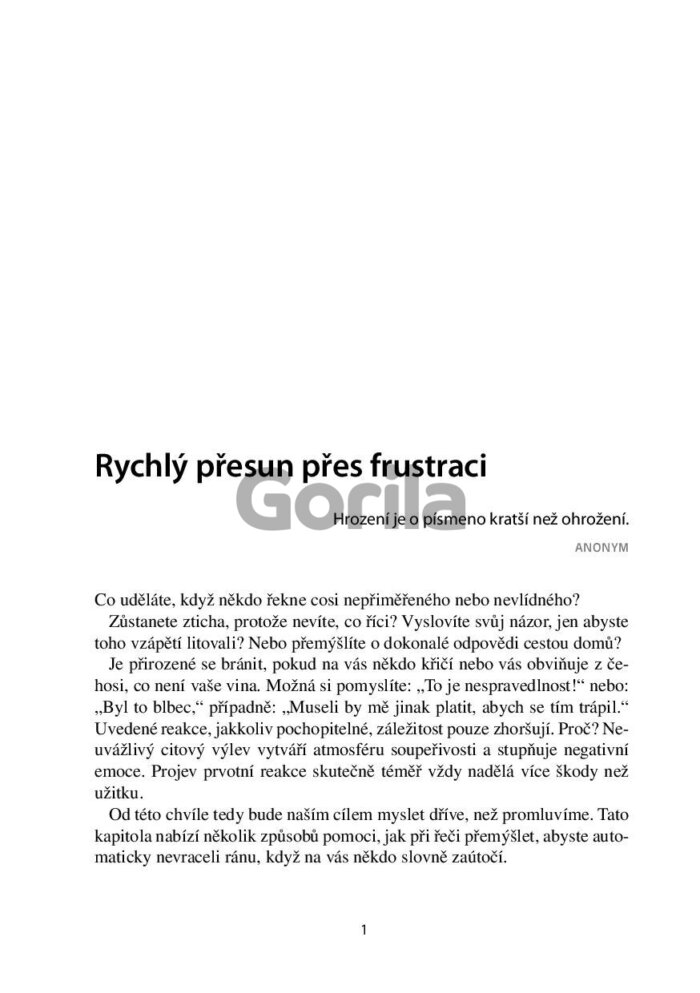 Rychlý přesun přes frustraci

Gorila

Hrození je o písmeno kratší než ohrožení.

ANONYM

Co uděláte, když někdo řekne cosi nepřiměřeného nebo nevlídného?

Zůstanete zticha, protože nevíte, co říci? Vyslovíte svůj názor, jen abyste toho vzápětí litovali? Nebo přemýšlíte o dokonalé odpovědi cestou domů?

Je přirozené se bránit, pokud na vás někdo křičí nebo vás obviňuje z čehosi, co není vaše vina. Možná si pomyslíte: „To je nespravedlnost!“ nebo: „Byl to blbec,“ případně: „Museli by mě jinak platit, abych se tím trápil.“ Uvedené reakce, jakkoliv pochopitelné, záležitost pouze zhoršují. Proč? Neuvážlivý citový výlev vytváří atmosféru soupeřivosti a stupňuje negativní emoce. Projev prvotní reakce skutečně téměř vždy nadělá více škody než užitku.

Od této chvíle tedy bude naším cílem myslet dříve, než promluvíme. Tato kapitola nabízí několik způsobů pomoci, jak při řeči přemýšlet, abyste automaticky nevraceli ránu, když na vás někdo slovně zaútočí.

1